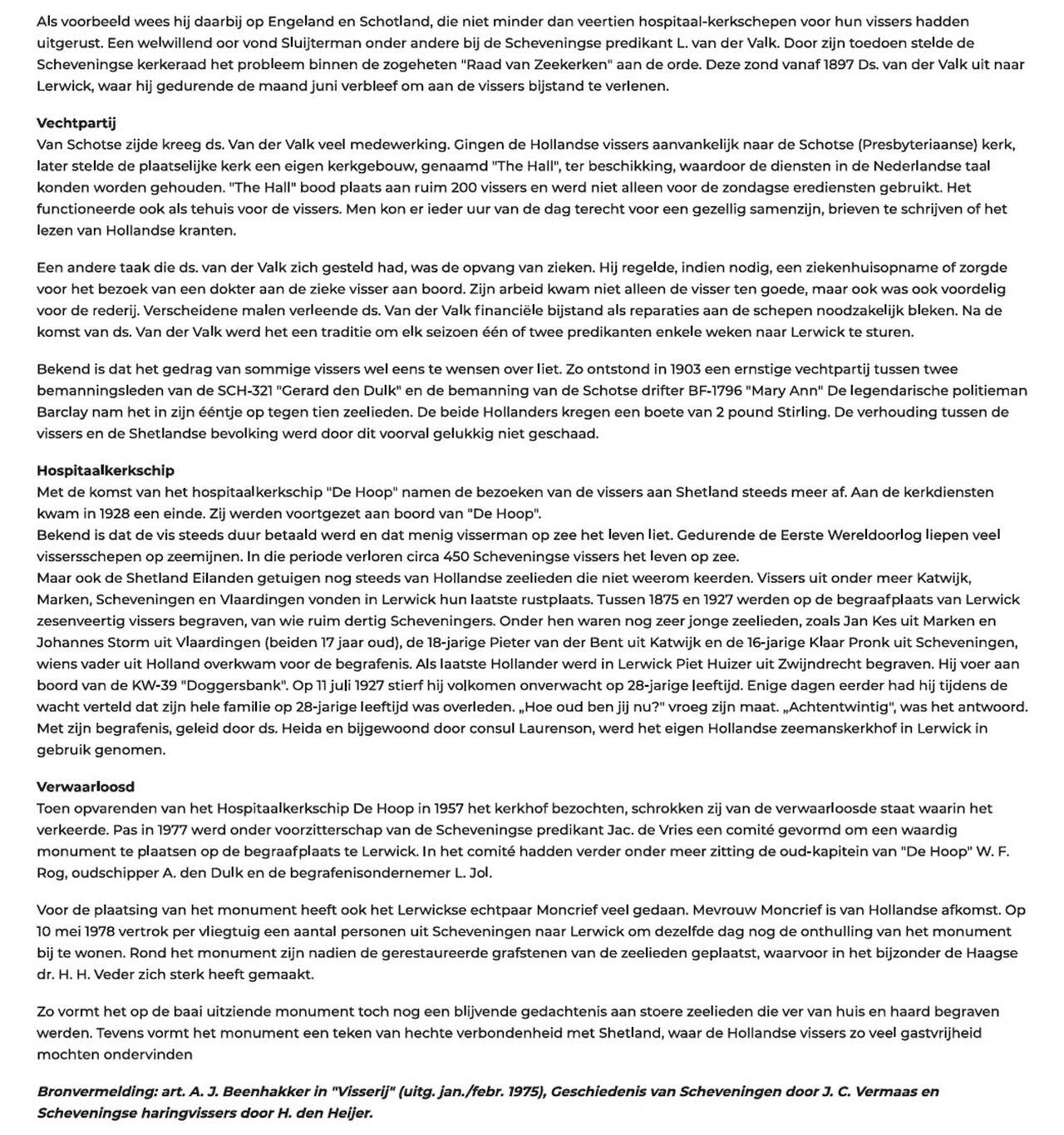 Als voorbeeld wees hij daarbij op Engeland en Schotland, die niet minder dan veertien hospitaal-kerkschepen voor hun vissers hadden uitgerust. Een welwillend oor vond Sluijterman onder andere bij de Scheveningse predikant L. van der Valk. Door zijn toedoen stelde de Scheveningse kerkeraad het probleem binnen de zogeheten "Raad van Zeekerken" aan de orde. Deze zond vanaf 1897 Ds. van der Valk uit naar Lerwick, waar hij gedurende de maand juni verbleef om aan de vissers bijstand te verlenen.

Vechtpartij
Van Schotse zijde kreeg ds. Van der Valk veel medewerking. Gingen de Hollandse vissers aanvankelijk naar de Schotse (Presbyteriaanse) kerk, later stelde de plaatselijke kerk een eigen kerkgebouw, genaamd "The Hall", ter beschikking, waardoor de diensten in de Nederlandse taal konden worden gehouden. "The Hall" bood plaats aan ruim 200 vissers en werd niet alleen voor de zondagse erediensten gebruikt. Het functioneerde ook als tehuis voor de vissers. Men kon er ieder uur van de dag terecht voor een gezellig samenzijn, brieven te schrijven of het lezen van Hollandse kranten.

Een andere taak die ds. van der Valk zich gesteld had, was de opvang van zieken. Hij regelde, indien nodig, een ziekenhuisopname of zorgde voor het bezoek van een dokter aan de zieke visser aan boord. Zijn arbeid kwam niet alleen de visser ten goede, maar ook was ook voordelig voor de rederij. Verscheidene malen verleende ds. Van der Valk financiële bijstand als reparaties aan de schepen noodzakelijk bleken. Na de komst van ds. Van der Valk werd het een traditie om elk seizoen één of twee predikanten enkele weken naar Lerwick te sturen.

Bekend is dat het gedrag van sommige vissers wel eens te wensen over liet. Zo ontstond in 1903 een ernstige vechtpartij tussen twee bemanningsleden van de SCH-321 "Gerard den Dulk" en de bemanning van de Schotse drifter BF-1796 "Mary Ann" De legendarische politieman Barclay nam het in zijn ééntje op tegen tien zeelieden. De beide Hollanders kregen een boete van 2 pound Stirling. De verhouding tussen de vissers en de Shetlandse bevolking werd door dit voorval gelukkig niet geschaad.

Hospitaalkerkschip
Met de komst van het hospitaalkerkschip "De Hoop" namen de bezoeken van de vissers aan Shetland steeds meer af. Aan de kerkdiensten kwam in 1928 een einde. Zij werden voortgezet aan boord van "De Hoop".
Bekend is dat de vis steeds duur betaald werd en dat menig visserman op zee het leven liet. Gedurende de Eerste Wereldoorlog liepen veel vissersschepen op zeemijnen. In die periode verloren circa 450 Scheveningse vissers het leven op zee.
Maar ook de Shetland Eilanden getuigen nog steeds van Hollandse zeelieden die niet weerom keerden. Vissers uit onder meer Katwijk, Marken, Scheveningen en Vlaardingen vonden in Lerwick hun laatste rustplaats. Tussen 1875 en 1927 werden op de begraafplaats van Lerwick zesenveertig vissers begraven, van wie ruim dertig Scheveningers. Onder hen waren nog zeer jonge zeelieden, zoals Jan Kes uit Marken en Johannes Storm uit Vlaardingen (beiden 17 jaar oud), de 18-jarige Pieter van der Bent uit Katwijk en de 16-jarige Klaar Pronk uit Scheveningen, wiens vader uit Holland overkwam voor de begrafenis. Als laatste Hollander werd in Lerwick Piet Huizer uit Zwijndrecht begraven. Hij voer aan boord van de KW-39 "Doggersbank". Op 11 juli 1927 stierf hij volkomen onverwacht op 28-jarige leeftijd. Enige dagen eerder had hij tijdens de wacht verteld dat zijn hele familie op 28-jarige leeftijd was overleden. „Hoe oud ben jij nu?" vroeg zijn maat. „Achtentwintig", was het antwoord. Met zijn begrafenis, geleid door ds. Heida en bijgewoond door consul Laurenson, werd het eigen Hollandse zeemanskerkhof in Lerwick in gebruik genomen.

Verwaarloosd
Toen opvarenden van het Hospitaalkerkschip De Hoop in 1957 het kerkhof bezochten, schrokken zij van de verwaarloosde staat waarin het verkeerde. Pas in 1977 werd onder voorzitterschap van de Scheveningse predikant Jac. de Vries een comité gevormd om een waardig monument te plaatsen op de begraafplaats te Lerwick. In het comité hadden verder onder meer zitting de oud-kapitein van "De Hoop" W. F. Rog, oudschipper A. den Dulk en de begrafenisondernemer L. Jol.

Voor de plaatsing van het monument heeft ook het Lerwickse echtpaar Moncrief veel gedaan. Mevrouw Moncrief is van Hollandse afkomst. Op 10 mei 1978 vertrok per vliegtuig een aantal personen uit Scheveningen naar Lerwick om dezelfde dag nog de onthulling van het monument bij te wonen. Rond het monument zijn nadien de gerestaureerde grafstenen van de zeelieden geplaatst, waarvoor in het bijzonder de Haagse dr. H. H. Veder zich sterk heeft gemaakt.

Zo vormt het op de baai uitziende monument toch nog een blijvende gedachtenis aan stoere zeelieden die ver van huis en haard begraven werden. Tevens vormt het monument een teken van hechte verbondenheid met Shetland, waar de Hollandse vissers zo veel gastvrijheid mochten ondervinden

Bronvermelding: art. A. J. Beenhakker in "Visserij" (uitg. jan./febr. 1975), Geschiedenis van Scheveningen door J. C. Vermaas en Scheveningse haringvissers door H. den Heijer.